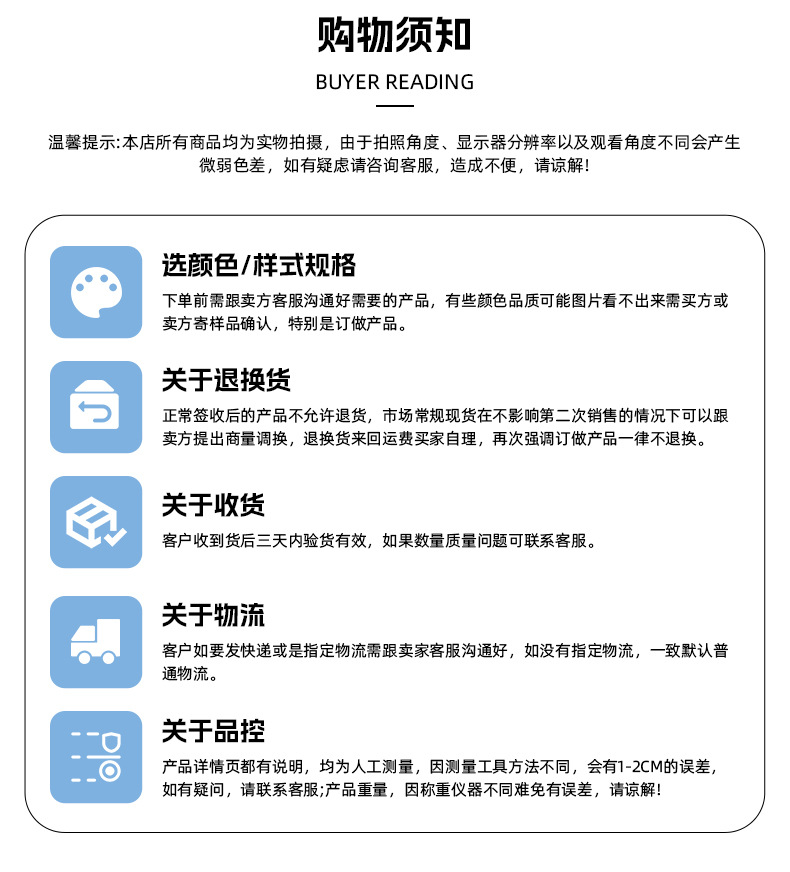 购物须知

BUYER READING

温馨提示:本店所有商品均为实物拍摄，由于拍照角度、显示器分辨率以及观看角度不同会产生微弱色差，如有疑虑请咨询客服，造成不便，请谅解!

选颜色/样式规格

下单前需跟卖方客服沟通好需要的产品，有些颜色品质可能图片看不出来需买方或卖方寄样品确认，特别是订做产品。

关于退换货

正常签收后的产品不允许退货，市场常规现货在不影响第二次销售的情况下可以跟卖方提出商量调换，退换货来回运费买家自理，再次强调订做产品一律不退换。

关于收货

客户收到货后三天内验货有效，如果数量质量问题可联系客服。

关于物流

客户如要发快递或是指定物流需跟卖家客服沟通好，如没有指定物流，一致默认普通物流。

关于品控

产品详情页都有说明，均为人工测量，因测量工具方法不同，会有1-2CM的误差，如有疑问，请联系客服;产品重量，因称重仪器不同难免有误差，请谅解!